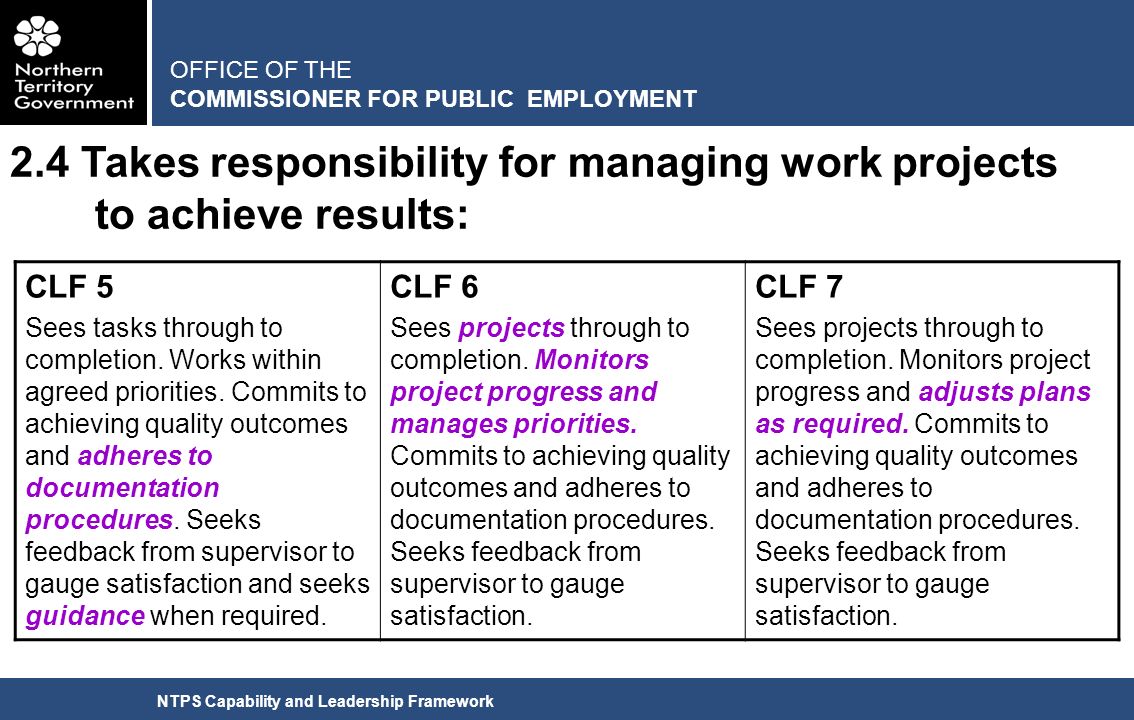 Northern Territory Government

OFFICE OF THE
COMMISSIONER FOR PUBLIC EMPLOYMENT

2.4 Takes responsibility for managing work projects to achieve results:

| CLF 5 | CLF 6 | CLF 7 |
|---|---|---|
| Sees tasks through to completion. Works within agreed priorities. Commits to achieving quality outcomes and adheres to documentation procedures. Seeks feedback from supervisor to gauge satisfaction and seeks guidance when required. | Sees projects through to completion. Monitors project progress and manages priorities. Commits to achieving quality outcomes and adheres to documentation procedures. Seeks feedback from supervisor to gauge satisfaction. | Sees projects through to completion. Monitors project progress and adjusts plans as required. Commits to achieving quality outcomes and adheres to documentation procedures. Seeks feedback from supervisor to gauge satisfaction. |

NTPS Capability and Leadership Framework